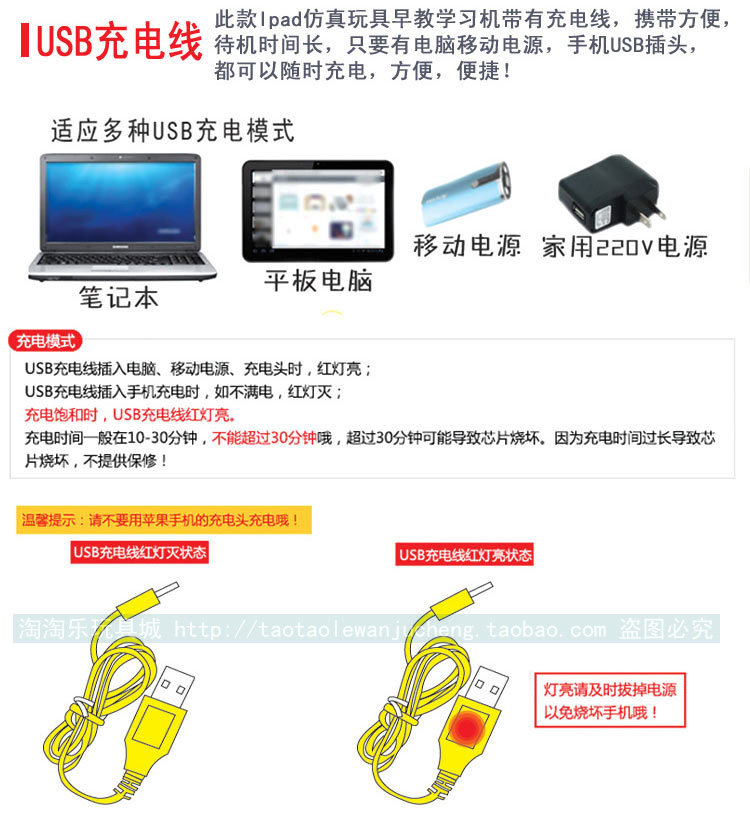 USB充电线

此款Ipad仿真玩具早教学习机带有充电线，携带方便，待机时间长，只要有电脑移动电源，手机USB插头，都可以随时充电，方便，便捷！

适应多种USB充电模式

笔记本

平板电脑

移动电源

家用220V电源

充电模式

USB充电线插入电脑、移动电源、充电头时，红灯亮；
USB充电线插入手机充电时，如不满电，红灯灭；
充电饱和时，USB充电线红灯亮。
充电时间一般在10-30分钟，不能超过30分钟哦，超过30分钟可能导致芯片烧坏。因为充电时间过长导致芯片烧坏，不提供保修！

温馨提示：请不要用苹果手机的充电头充电哦！

USB充电线红灯灭状态

USB充电线红灯亮状态

灯亮请及时拔掉电源
以免烧坏手机哦！

淘淘乐玩具城 http://taotaolewanjucheng.taobao.com 盗图必究